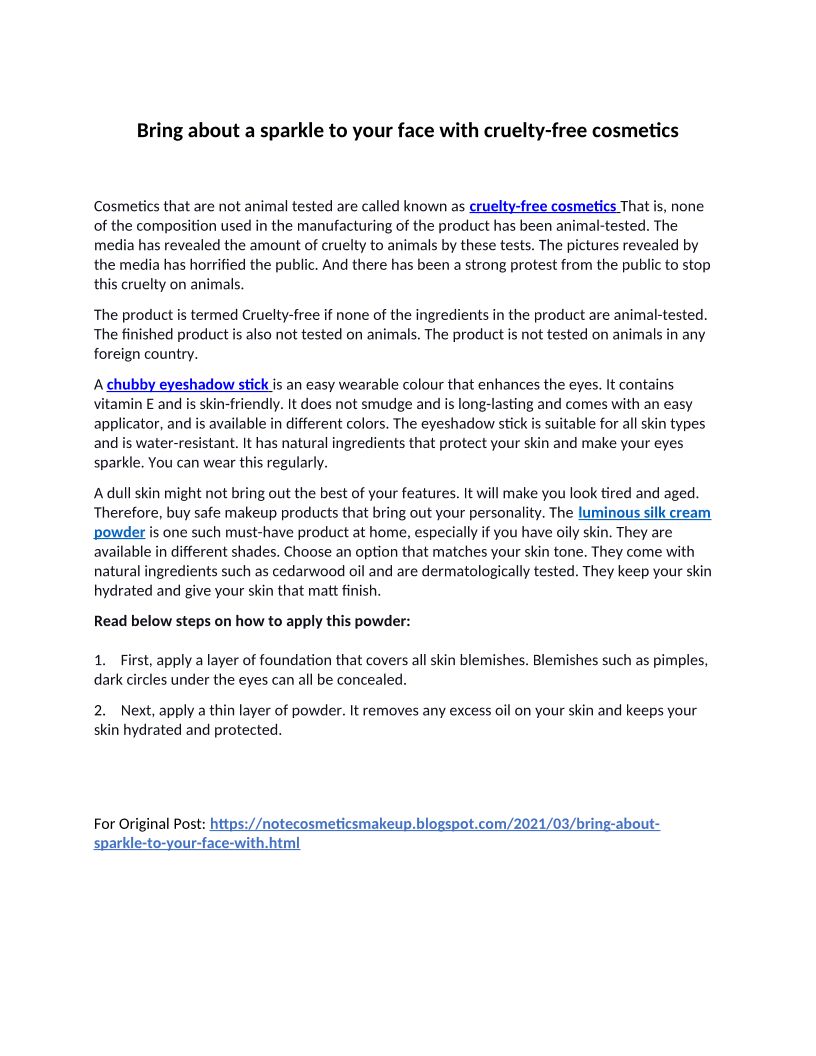 Bring about a sparkle to your face with cruelty-free cosmetics

Cosmetics that are not animal tested are called known as cruelty-free cosmetics That is, none of the composition used in the manufacturing of the product has been animal-tested. The media has revealed the amount of cruelty to animals by these tests. The pictures revealed by the media has horrified the public. And there has been a strong protest from the public to stop this cruelty on animals.

The product is termed Cruelty-free if none of the ingredients in the product are animal-tested. The finished product is also not tested on animals. The product is not tested on animals in any foreign country.

A chubby eyeshadow stick is an easy wearable colour that enhances the eyes. It contains vitamin E and is skin-friendly. It does not smudge and is long-lasting and comes with an easy applicator, and is available in different colors. The eyeshadow stick is suitable for all skin types and is water-resistant. It has natural ingredients that protect your skin and make your eyes sparkle. You can wear this regularly.

A dull skin might not bring out the best of your features. It will make you look tired and aged. Therefore, buy safe makeup products that bring out your personality. The luminous silk cream powder is one such must-have product at home, especially if you have oily skin. They are available in different shades. Choose an option that matches your skin tone. They come with natural ingredients such as cedarwood oil and are dermatologically tested. They keep your skin hydrated and give your skin that matt finish.

Read below steps on how to apply this powder:

1. First, apply a layer of foundation that covers all skin blemishes. Blemishes such as pimples, dark circles under the eyes can all be concealed.

2. Next, apply a thin layer of powder. It removes any excess oil on your skin and keeps your skin hydrated and protected.

For Original Post: https://notecosmeticsmakeup.blogspot.com/2021/03/bring-about-sparkle-to-your-face-with.html